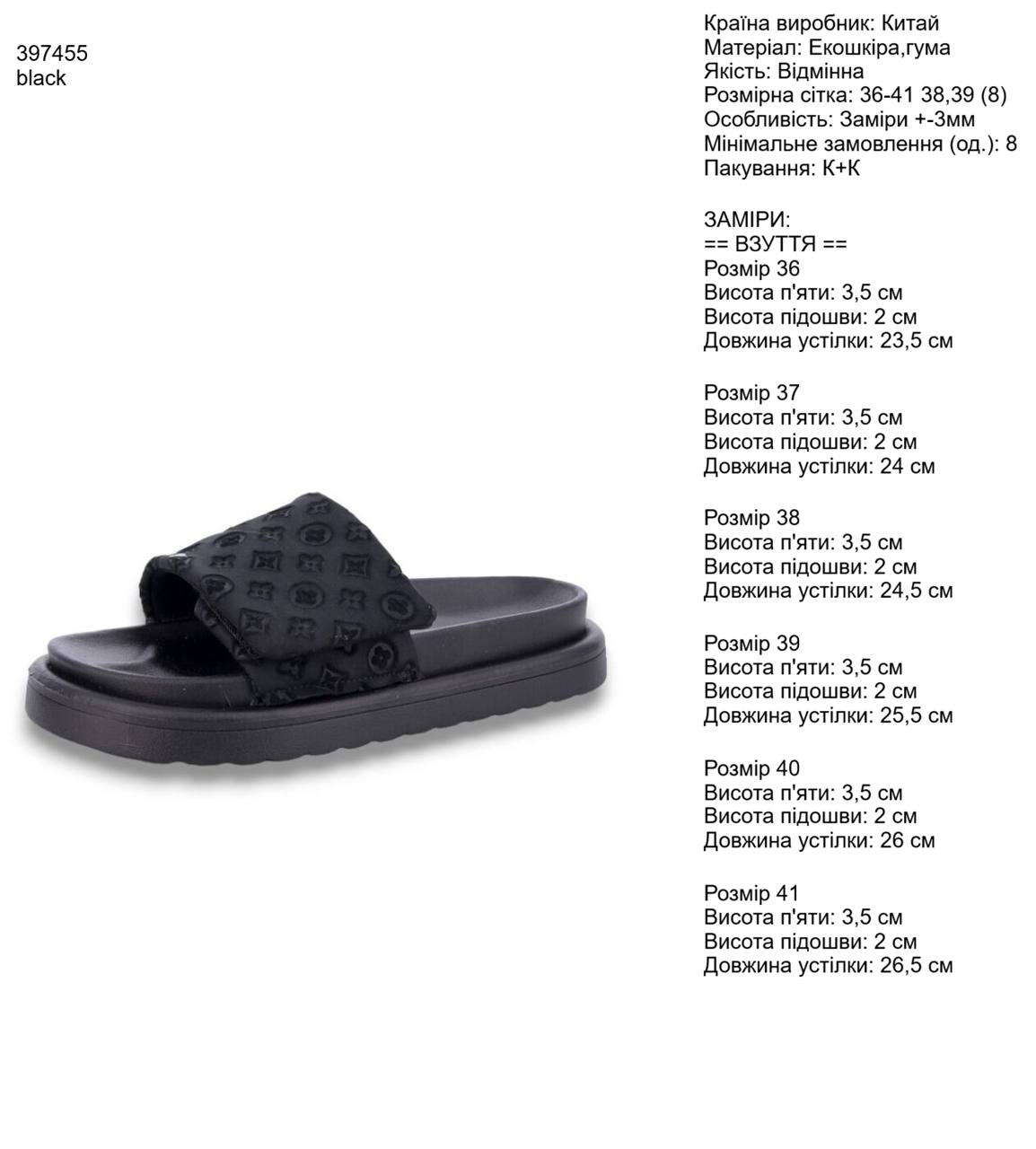 397455
black

Країна виробник: Китай
Матеріал: Екошкіра,гума
Якість: Відмінна
Розмірна сітка: 36-41 38,39 (8)
Особливість: Заміри +-3мм
Мінімальне замовлення (од.): 8
Пакування: К+К

ЗАМІРИ:
== ВЗУТТЯ ==
Розмір 36
Висота п'яти: 3,5 см
Висота підошви: 2 см
Довжина устілки: 23,5 см

Розмір 37
Висота п'яти: 3,5 см
Висота підошви: 2 см
Довжина устілки: 24 см

Розмір 38
Висота п'яти: 3,5 см
Висота підошви: 2 см
Довжина устілки: 24,5 см

Розмір 39
Висота п'яти: 3,5 см
Висота підошви: 2 см
Довжина устілки: 25,5 см

Розмір 40
Висота п'яти: 3,5 см
Висота підошви: 2 см
Довжина устілки: 26 см

Розмір 41
Висота п'яти: 3,5 см
Висота підошви: 2 см
Довжина устілки: 26,5 см